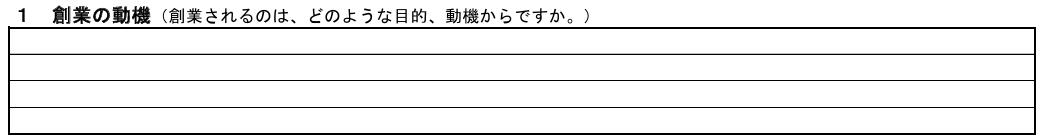 1　創業の動機（創業されるのは、どのような目的、動機からですか。）